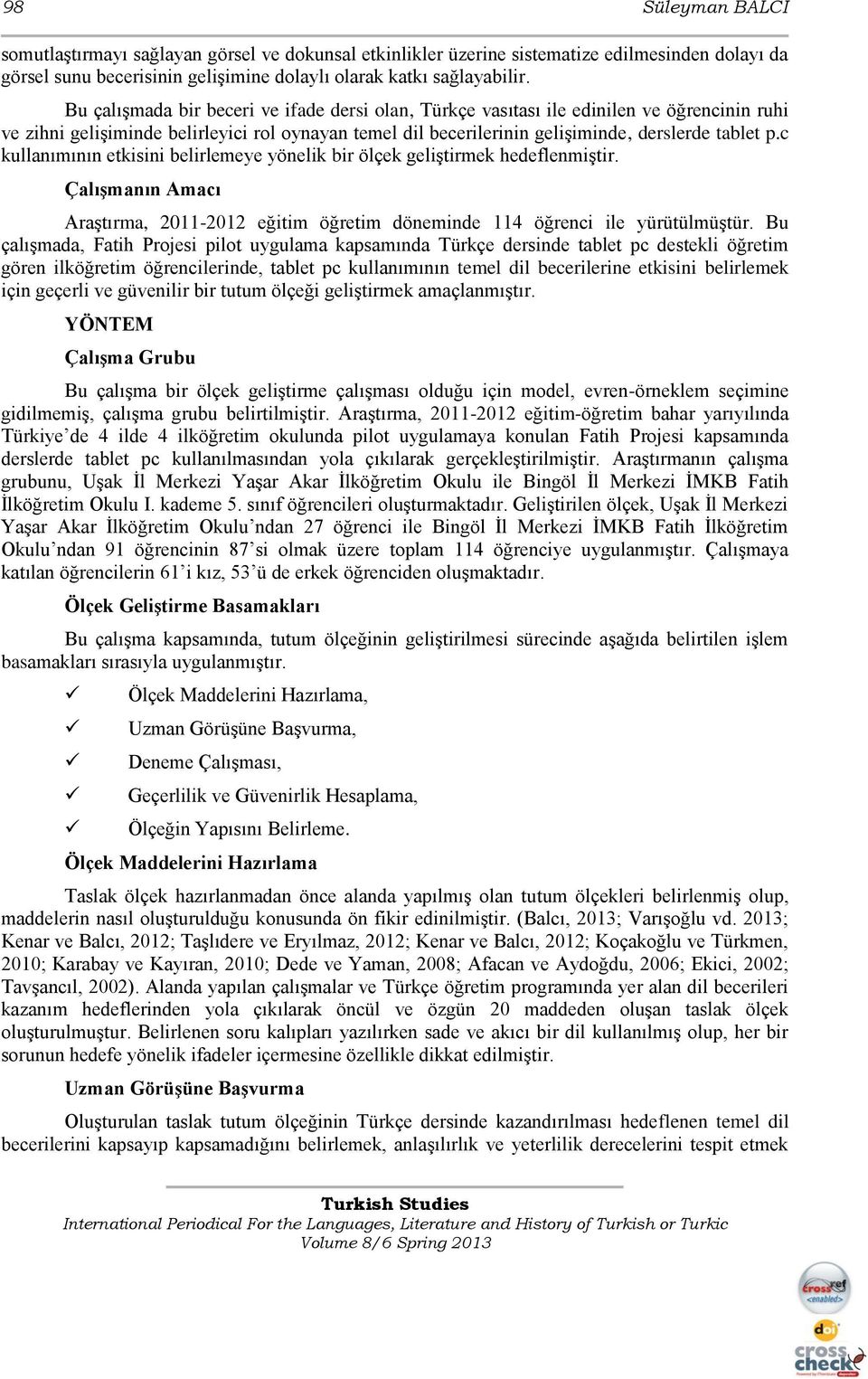 98 Süleyman BALCI

somutlaştırmayı sağlayan görsel ve dokunsal etkinlikler üzerine sistematize edilmesinden dolayı da görsel sunu becerisinin gelişimine dolaylı olarak katkı sağlayabilir.

Bu çalışmada bir beceri ve ifade dersi olan, Türkçe vasıtası ile edinilen ve öğrencinin ruhi ve zihni gelişiminde belirleyici rol oynayan temel dil becerilerinin gelişiminde, derslerde tablet p.c kullanımının etkisini belirlemeye yönelik bir ölçek geliştirmek hedeflenmiştir.

Çalışmanın Amacı

Araştırma, 2011-2012 eğitim öğretim döneminde 114 öğrenci ile yürütülmüştür. Bu çalışmada, Fatih Projesi pilot uygulama kapsamında Türkçe dersinde tablet pc destekli öğretim gören ilköğretim öğrencilerinde, tablet pc kullanımının temel dil becerilerine etkisini belirlemek için geçerli ve güvenilir bir tutum ölçeği geliştirmek amaçlanmıştır.

YÖNTEM

Çalışma Grubu

Bu çalışma bir ölçek geliştirme çalışması olduğu için model, evren-örneklem seçimine gidilmemiş, çalışma grubu belirtilmiştir. Araştırma, 2011-2012 eğitim-öğretim bahar yarıyılında Türkiye'de 4 ilde 4 ilköğretim okulunda pilot uygulamaya konulan Fatih Projesi kapsamında derslerde tablet pc kullanılmasından yola çıkılarak gerçekleştirilmiştir. Araştırmanın çalışma grubunu, Uşak İl Merkezi Yaşar Akar İlköğretim Okulu ile Bingöl İl Merkezi İMKB Fatih İlköğretim Okulu I. kademe 5. sınıf öğrencileri oluşturmaktadır. Geliştirilen ölçek, Uşak İl Merkezi Yaşar Akar İlköğretim Okulu'ndan 27 öğrenci ile Bingöl İl Merkezi İMKB Fatih İlköğretim Okulu'ndan 91 öğrencinin 87'si olmak üzere toplam 114 öğrenciye uygulanmıştır. Çalışmaya katılan öğrencilerin 61'i kız, 53'ü de erkek öğrenciden oluşmaktadır.

Ölçek Geliştirme Basamakları

Bu çalışma kapsamında, tutum ölçeğinin geliştirilmesi sürecinde aşağıda belirtilen işlem basamakları sırasıyla uygulanmıştır.

✓ Ölçek Maddelerini Hazırlama,
✓ Uzman Görüşüne Başvurma,
✓ Deneme Çalışması,
✓ Geçerlilik ve Güvenirlik Hesaplama,
✓ Ölçeğin Yapısını Belirleme.

Ölçek Maddelerini Hazırlama

Taslak ölçek hazırlanmadan önce alanda yapılmış olan tutum ölçekleri belirlenmiş olup, maddelerin nasıl oluşturulduğu konusunda ön fikir edinilmiştir. (Balcı, 2013; Varışoğlu vd. 2013; Kenar ve Balcı, 2012; Taşlıdere ve Eryılmaz, 2012; Kenar ve Balcı, 2012; Koçakoğlu ve Türkmen, 2010; Karabay ve Kayıran, 2010; Dede ve Yaman, 2008; Afacan ve Aydoğdu, 2006; Ekici, 2002; Tavşancıl, 2002). Alanda yapılan çalışmalar ve Türkçe öğretim programında yer alan dil becerileri kazanım hedeflerinden yola çıkılarak öncül ve özgün 20 maddeden oluşan taslak ölçek oluşturulmuştur. Belirlenen soru kalıpları yazılırken sade ve akıcı bir dil kullanılmış olup, her bir sorunun hedefe yönelik ifadeler içermesine özellikle dikkat edilmiştir.

Uzman Görüşüne Başvurma

Oluşturulan taslak tutum ölçeğinin Türkçe dersinde kazandırılması hedeflenen temel dil becerilerini kapsayıp kapsamadığını belirlemek, anlaşılırlık ve yeterlilik derecelerini tespit etmek

Turkish Studies
International Periodical For the Languages, Literature and History of Turkish or Turkic
Volume 8/6 Spring 2013

crossref <enabled>
doi
cross check